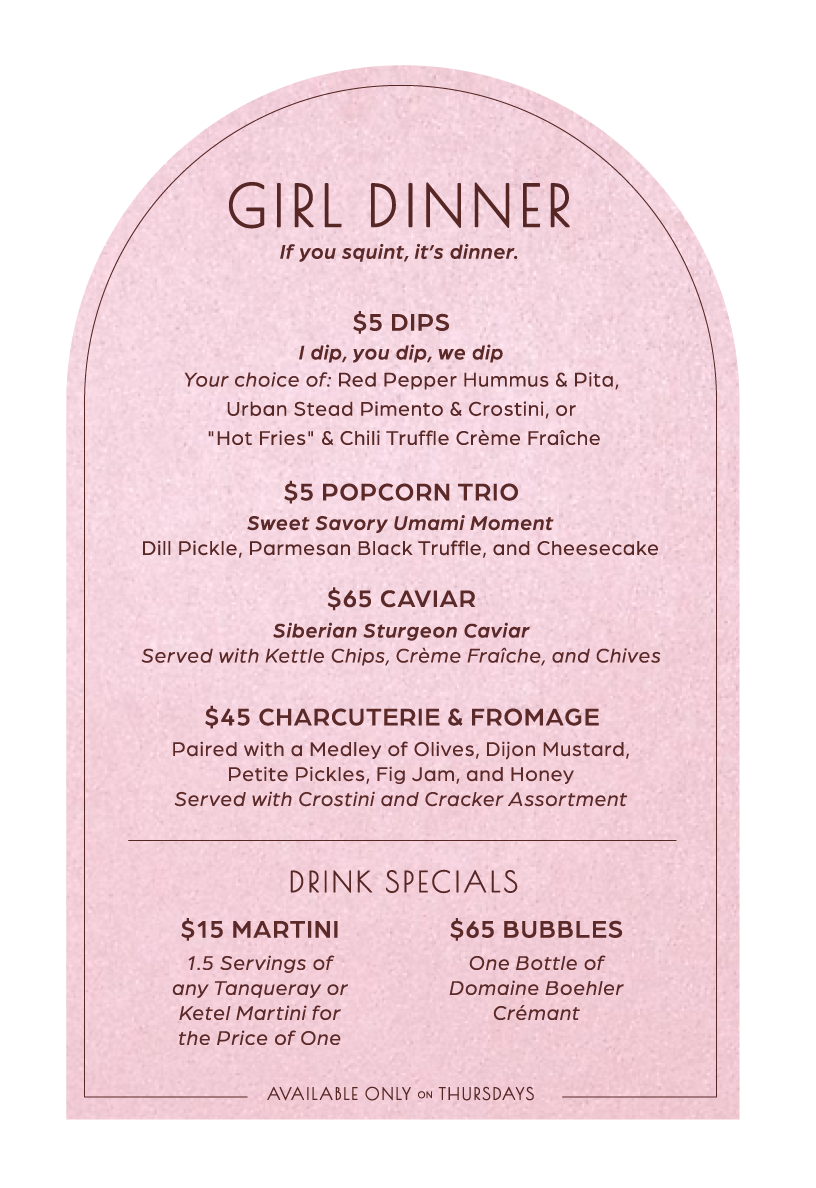 GIRL DINNER
If you squint, it's dinner.

$5 DIPS
I dip, you dip, we dip
Your choice of: Red Pepper Hummus & Pita, Urban Stead Pimento & Crostini, or "Hot Fries" & Chili Truffle Crème Fraîche

$5 POPCORN TRIO
Sweet Savory Umami Moment
Dill Pickle, Parmesan Black Truffle, and Cheesecake

$65 CAVIAR
Siberian Sturgeon Caviar
Served with Kettle Chips, Crème Fraîche, and Chives

$45 CHARCUTERIE & FROMAGE
Paired with a Medley of Olives, Dijon Mustard, Petite Pickles, Fig Jam, and Honey
Served with Crostini and Cracker Assortment

DRINK SPECIALS

$15 MARTINI
1.5 Servings of any Tanqueray or Ketel Martini for the Price of One

$65 BUBBLES
One Bottle of Domaine Boehler Crémant

AVAILABLE ONLY ON THURSDAYS